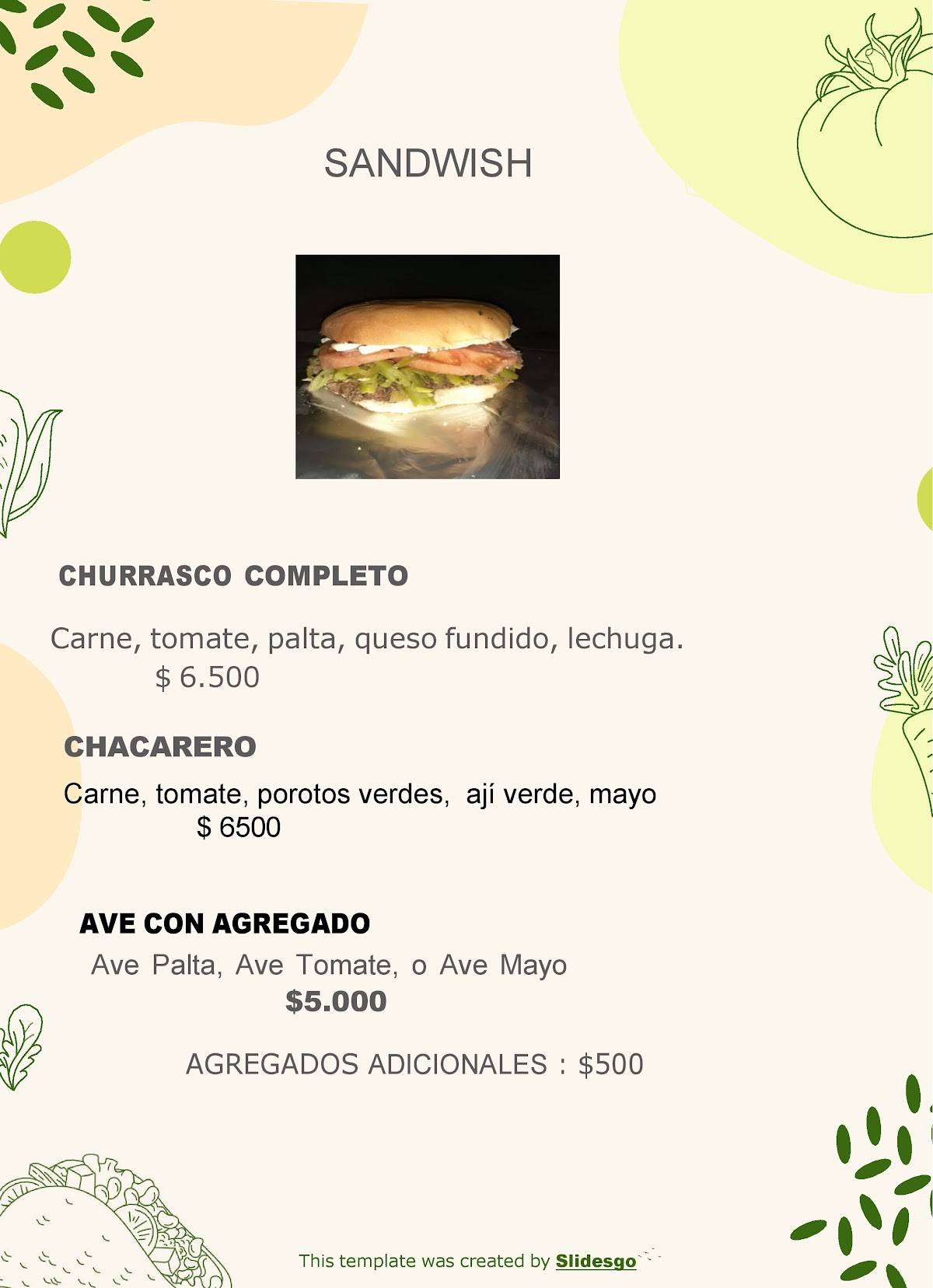 SANDWISH

CHURRASCO COMPLETO

Carne, tomate, palta, queso fundido, lechuga.
$ 6.500

CHACARERO

Carne, tomate, porotos verdes, ají verde, mayo
$ 6500

AVE CON AGREGADO

Ave Palta, Ave Tomate, o Ave Mayo
$5.000

AGREGADOS ADICIONALES : $500

This template was created by Slidesgo